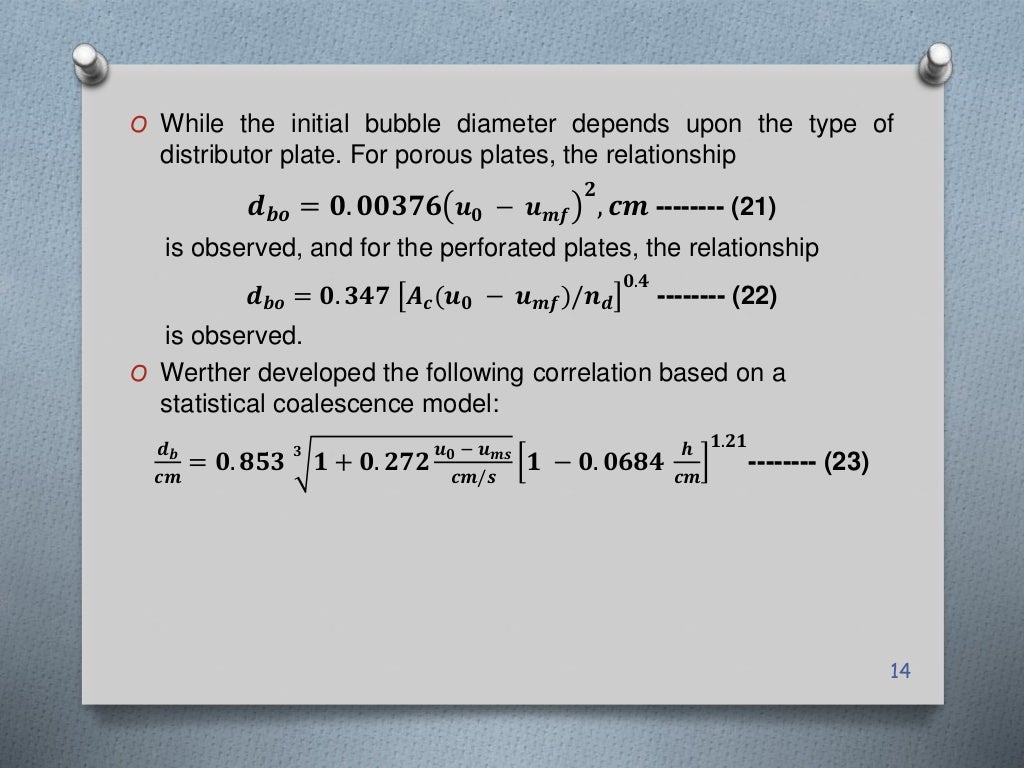 O While the initial bubble diameter depends upon the type of distributor plate. For porous plates, the relationship

$d_{bo} = 0.00376(u_0 - u_{mf})^2, cm$ -------- (21)

is observed, and for the perforated plates, the relationship

$d_{bo} = 0.347 \left[A_c(u_0 - u_{mf})/n_d\right]^{0.4}$ -------- (22)

is observed.

O Werther developed the following correlation based on a statistical coalescence model:

$\frac{d_b}{cm} = 0.853 \sqrt[3]{1 + 0.272 \frac{u_0 - u_{ms}}{cm/s}} \left[1 - 0.0684 \frac{h}{cm}\right]^{1.21}$ -------- (23)

14